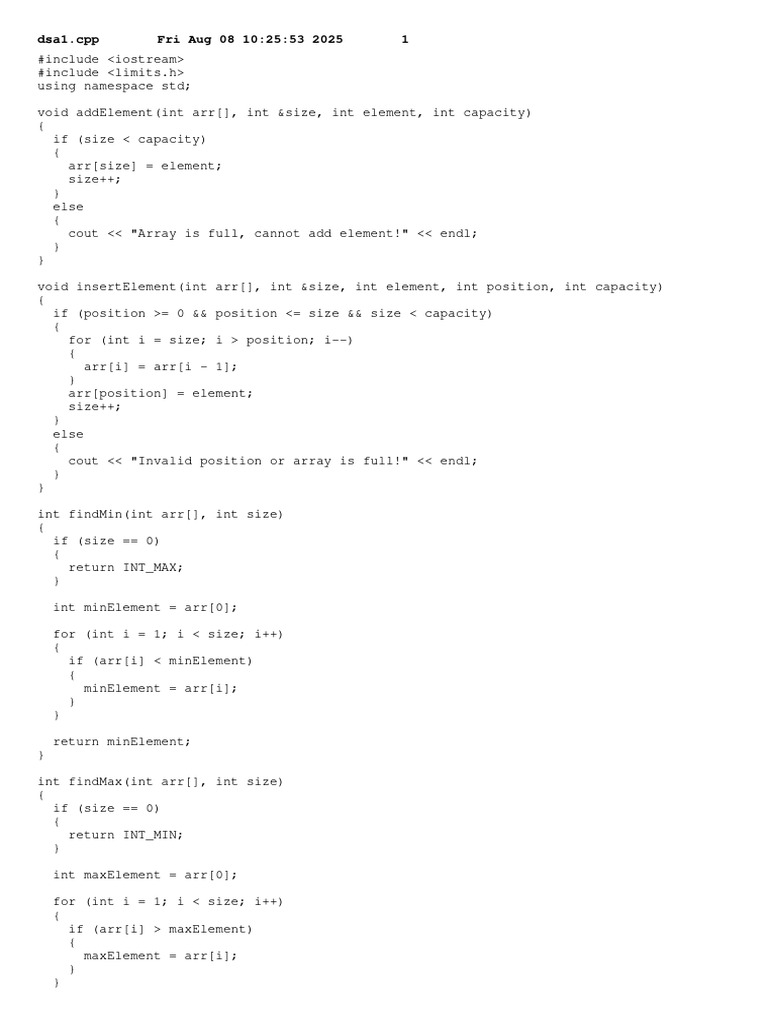 dsa1.cpp        Fri Aug 08 10:25:53 2025        1

#include <iostream>
#include <limits.h>
using namespace std;

void addElement(int arr[], int &size, int element, int capacity)
{
  if (size < capacity)
  {
    arr[size] = element;
    size++;
  }
  else
  {
    cout << "Array is full, cannot add element!" << endl;
  }
}

void insertElement(int arr[], int &size, int element, int position, int capacity)
{
  if (position >= 0 && position <= size && size < capacity)
  {
    for (int i = size; i > position; i--)
    {
      arr[i] = arr[i - 1];
    }
    arr[position] = element;
    size++;
  }
  else
  {
    cout << "Invalid position or array is full!" << endl;
  }
}

int findMin(int arr[], int size)
{
  if (size == 0)
  {
    return INT_MAX;
  }

  int minElement = arr[0];

  for (int i = 1; i < size; i++)
  {
    if (arr[i] < minElement)
    {
      minElement = arr[i];
    }
  }

  return minElement;
}

int findMax(int arr[], int size)
{
  if (size == 0)
  {
    return INT_MIN;
  }

  int maxElement = arr[0];

  for (int i = 1; i < size; i++)
  {
    if (arr[i] > maxElement)
    {
      maxElement = arr[i];
    }
  }